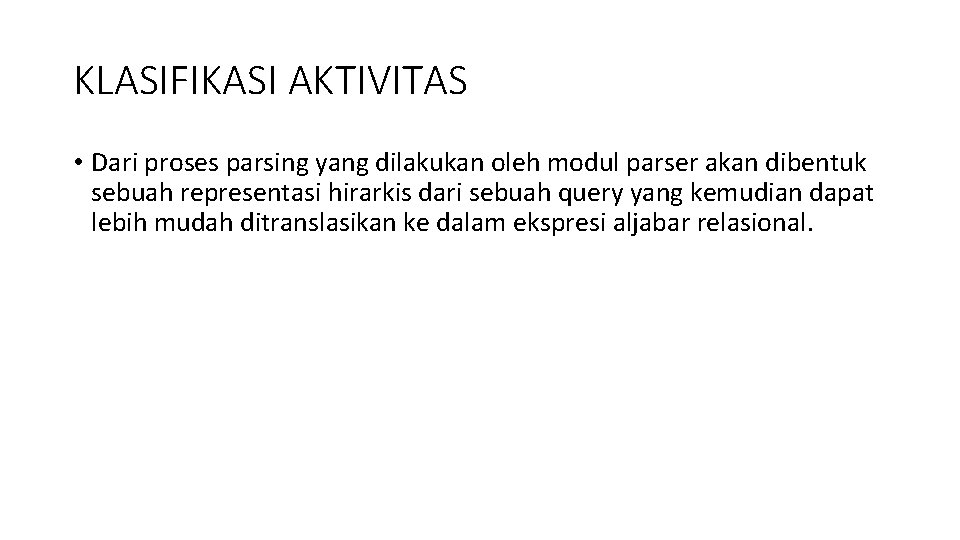 KLASIFIKASI AKTIVITAS

• Dari proses parsing yang dilakukan oleh modul parser akan dibentuk sebuah representasi hirarkis dari sebuah query yang kemudian dapat lebih mudah ditranslasikan ke dalam ekspresi aljabar relasional.